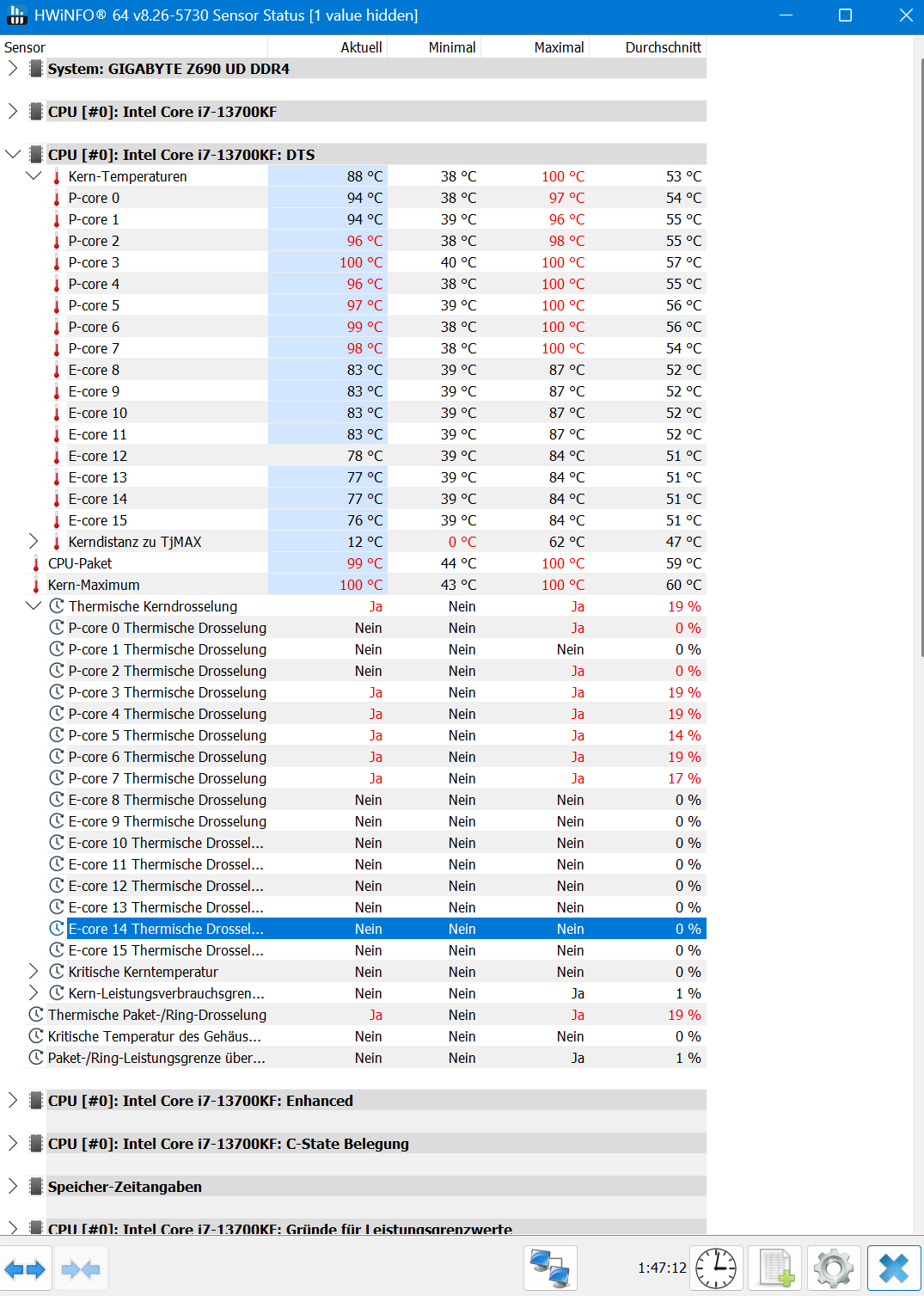 HWiNFO® 64 v8.26-5730 Sensor Status [1 value hidden]

| Sensor | Aktuell | Minimal | Maximal | Durchschnitt |
|---|---|---|---|---|
| System: GIGABYTE Z690 UD DDR4 | | | | |
| CPU [#0]: Intel Core i7-13700KF | | | | |
| CPU [#0]: Intel Core i7-13700KF: DTS | | | | |
| Kern-Temperaturen | 88 °C | 38 °C | 100 °C | 53 °C |
| P-core 0 | 94 °C | 38 °C | 97 °C | 54 °C |
| P-core 1 | 94 °C | 39 °C | 96 °C | 55 °C |
| P-core 2 | 96 °C | 38 °C | 98 °C | 55 °C |
| P-core 3 | 100 °C | 40 °C | 100 °C | 57 °C |
| P-core 4 | 96 °C | 38 °C | 100 °C | 55 °C |
| P-core 5 | 97 °C | 39 °C | 100 °C | 56 °C |
| P-core 6 | 99 °C | 38 °C | 100 °C | 56 °C |
| P-core 7 | 98 °C | 38 °C | 100 °C | 54 °C |
| E-core 8 | 83 °C | 39 °C | 87 °C | 52 °C |
| E-core 9 | 83 °C | 39 °C | 87 °C | 52 °C |
| E-core 10 | 83 °C | 39 °C | 87 °C | 52 °C |
| E-core 11 | 83 °C | 39 °C | 87 °C | 52 °C |
| E-core 12 | 78 °C | 39 °C | 84 °C | 51 °C |
| E-core 13 | 77 °C | 39 °C | 84 °C | 51 °C |
| E-core 14 | 77 °C | 39 °C | 84 °C | 51 °C |
| E-core 15 | 76 °C | 39 °C | 84 °C | 51 °C |
| Kerndistanz zu TjMAX | 12 °C | 0 °C | 62 °C | 47 °C |
| CPU-Paket | 99 °C | 44 °C | 100 °C | 59 °C |
| Kern-Maximum | 100 °C | 43 °C | 100 °C | 60 °C |
| Thermische Kerndrosselung | Ja | Nein | Ja | 19 % |
| P-core 0 Thermische Drosselung | Nein | Nein | Ja | 0 % |
| P-core 1 Thermische Drosselung | Nein | Nein | Nein | 0 % |
| P-core 2 Thermische Drosselung | Nein | Nein | Ja | 0 % |
| P-core 3 Thermische Drosselung | Ja | Nein | Ja | 19 % |
| P-core 4 Thermische Drosselung | Ja | Nein | Ja | 19 % |
| P-core 5 Thermische Drosselung | Ja | Nein | Ja | 14 % |
| P-core 6 Thermische Drosselung | Ja | Nein | Ja | 19 % |
| P-core 7 Thermische Drosselung | Ja | Nein | Ja | 17 % |
| E-core 8 Thermische Drosselung | Nein | Nein | Nein | 0 % |
| E-core 9 Thermische Drosselung | Nein | Nein | Nein | 0 % |
| E-core 10 Thermische Drossel... | Nein | Nein | Nein | 0 % |
| E-core 11 Thermische Drossel... | Nein | Nein | Nein | 0 % |
| E-core 12 Thermische Drossel... | Nein | Nein | Nein | 0 % |
| E-core 13 Thermische Drossel... | Nein | Nein | Nein | 0 % |
| E-core 14 Thermische Drossel... | Nein | Nein | Nein | 0 % |
| E-core 15 Thermische Drossel... | Nein | Nein | Nein | 0 % |
| Kritische Kerntemperatur | Nein | Nein | Nein | 0 % |
| Kern-Leistungsverbrauchsgren... | Nein | Nein | Ja | 1 % |
| Thermische Paket-/Ring-Drosselung | Ja | Nein | Ja | 19 % |
| Kritische Temperatur des Gehäus... | Nein | Nein | Nein | 0 % |
| Paket-/Ring-Leistungsgrenze über... | Nein | Nein | Ja | 1 % |
| CPU [#0]: Intel Core i7-13700KF: Enhanced | | | | |
| CPU [#0]: Intel Core i7-13700KF: C-State Belegung | | | | |
| Speicher-Zeitangaben | | | | |
| CPU [#0]: Intel Core i7-13700KF: Gründe für Leistungsgrenzwerte | | | | |

1:47:12